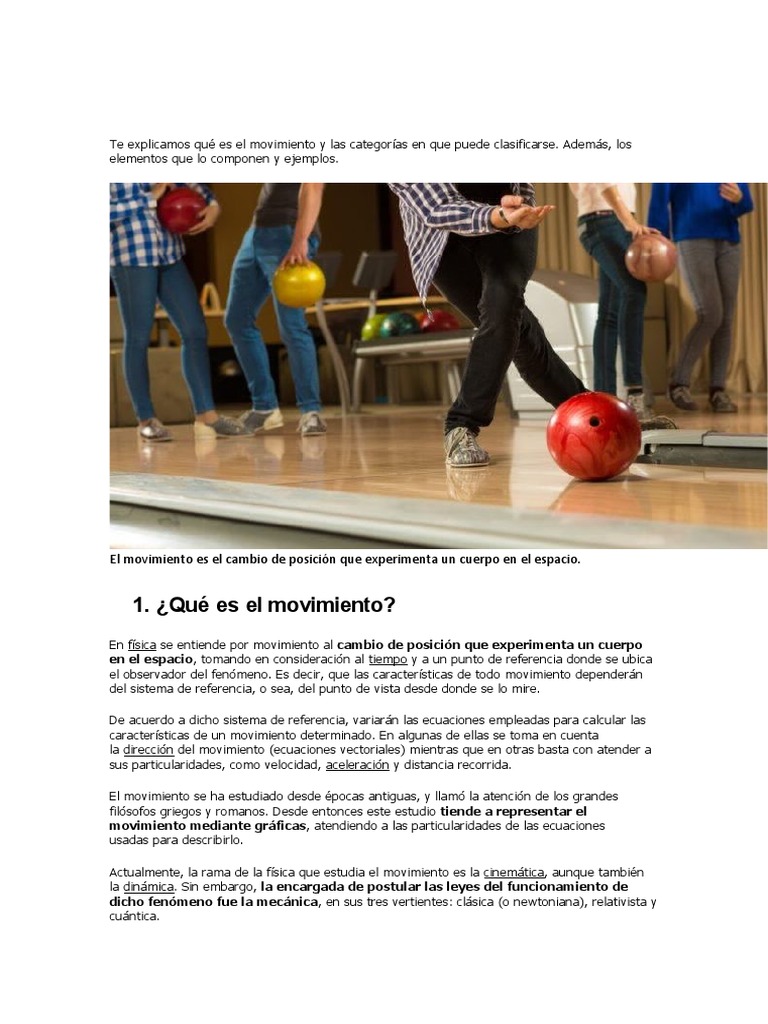 Te explicamos qué es el movimiento y las categorías en que puede clasificarse. Además, los elementos que lo componen y ejemplos.

El movimiento es el cambio de posición que experimenta un cuerpo en el espacio.

1. ¿Qué es el movimiento?

En física se entiende por movimiento al cambio de posición que experimenta un cuerpo en el espacio, tomando en consideración al tiempo y a un punto de referencia donde se ubica el observador del fenómeno. Es decir, que las características de todo movimiento dependerán del sistema de referencia, o sea, del punto de vista desde donde se lo mire.

De acuerdo a dicho sistema de referencia, variarán las ecuaciones empleadas para calcular las características de un movimiento determinado. En algunas de ellas se toma en cuenta la dirección del movimiento (ecuaciones vectoriales) mientras que en otras basta con atender a sus particularidades, como velocidad, aceleración y distancia recorrida.

El movimiento se ha estudiado desde épocas antiguas, y llamó la atención de los grandes filósofos griegos y romanos. Desde entonces este estudio tiende a representar el movimiento mediante gráficas, atendiendo a las particularidades de las ecuaciones usadas para describirlo.

Actualmente, la rama de la física que estudia el movimiento es la cinemática, aunque también la dinámica. Sin embargo, la encargada de postular las leyes del funcionamiento de dicho fenómeno fue la mecánica, en sus tres vertientes: clásica (o newtoniana), relativista y cuántica.